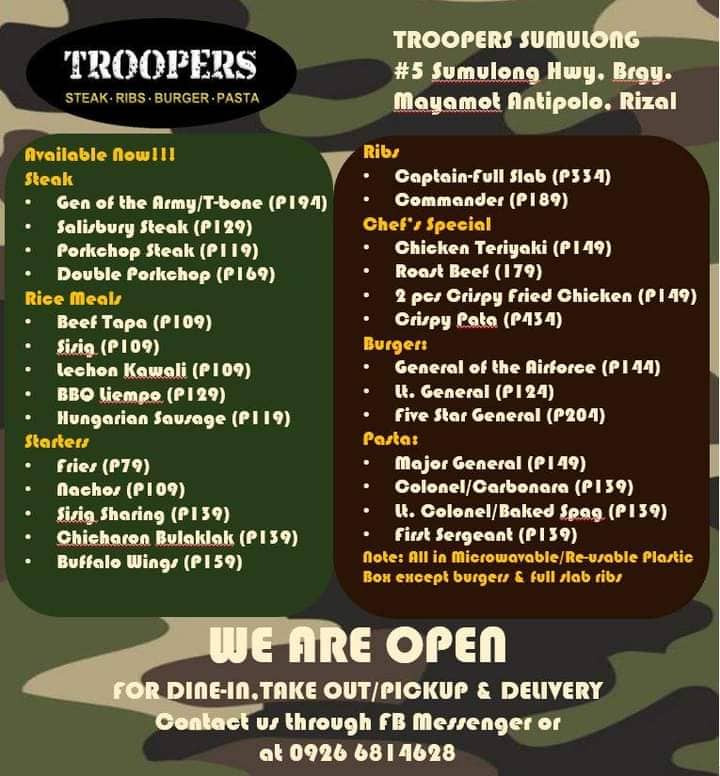 TROOPERS
STEAK · RIBS · BURGER · PASTA

TROOPERS SUMULONG
#5 Sumulong Hwy. Brgy. Mayamot Antipolo, Rizal

Available Now!!!
Steak
• Gen of the Army/T-bone (P194)
• Salisbury Steak (P129)
• Porkchop Steak (P119)
• Double Porkchop (P169)
Rice Meals
• Beef Tapa (P109)
• Sisig (P109)
• Lechon Kawali (P109)
• BBQ Liempo (P129)
• Hungarian Sausage (P119)
Starters
• Fries (P79)
• Nachos (P109)
• Sisig Sharing (P139)
• Chicharon Bulaklak (P139)
• Buffalo Wings (P159)

Ribs
• Captain-Full Slab (P334)
• Commander (P189)
Chef's Special
• Chicken Teriyaki (P149)
• Roast Beef (179)
• 2 pcs Crispy Fried Chicken (P149)
• Crispy Pata (P434)
Burgers
• General of the Airforce (P144)
• Lt. General (P124)
• Five Star General (P204)
Pasta:
• Major General (P149)
• Colonel/Carbonara (P139)
• Lt. Colonel/Baked Spag (P139)
• First Sergeant (P139)
Note: All in Microwavable/Re-usable Plastic Box except burgers & full slab ribs

WE ARE OPEN
FOR DINE-IN, TAKE OUT/PICKUP & DELIVERY
Contact us through FB Messenger or at 0926 6814628